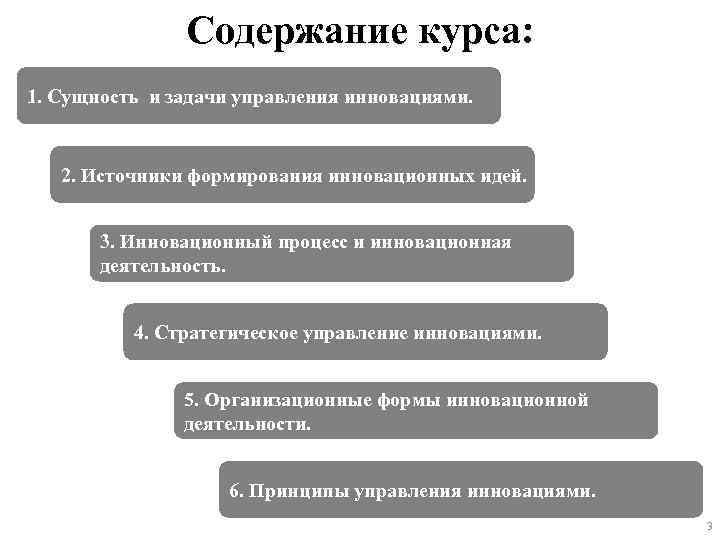 Содержание курса:

1. Сущность  и задачи управления инновациями.

2. Источники формирования инновационных идей.

3. Инновационный процесс и инновационная деятельность.

4. Стратегическое управление инновациями.

5. Организационные формы инновационной деятельности.

6. Принципы управления инновациями.

3